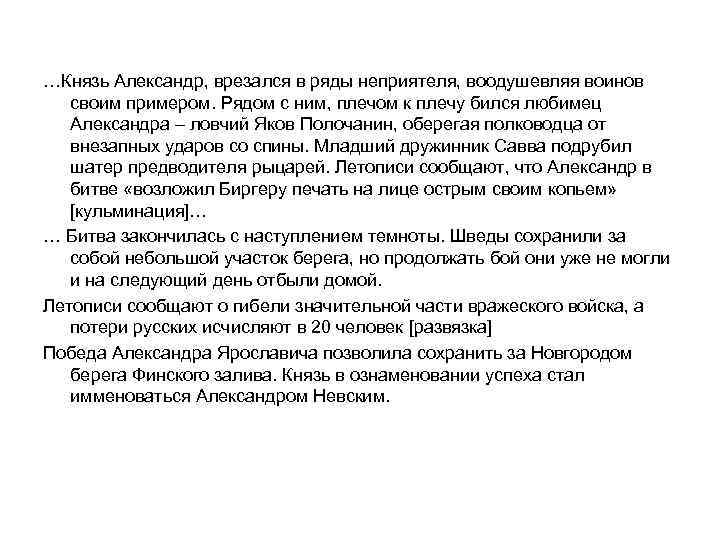 …Князь Александр, врезался в ряды неприятеля, воодушевляя воинов своим примером. Рядом с ним, плечом к плечу бился любимец Александра – ловчий Яков Полочанин, оберегая полководца от внезапных ударов со спины. Младший дружинник Савва подрубил шатер предводителя рыцарей. Летописи сообщают, что Александр в битве «возложил Биргеру печать на лице острым своим копьем» [кульминация]…

… Битва закончилась с наступлением темноты. Шведы сохранили за собой небольшой участок берега, но продолжать бой они уже не могли и на следующий день отбыли домой.

Летописи сообщают о гибели значительной части вражеского войска, а потери русских исчисляют в 20 человек [развязка]

Победа Александра Ярославича позволила сохранить за Новгородом берега Финского залива. Князь в ознаменовании успеха стал имменоваться Александром Невским.